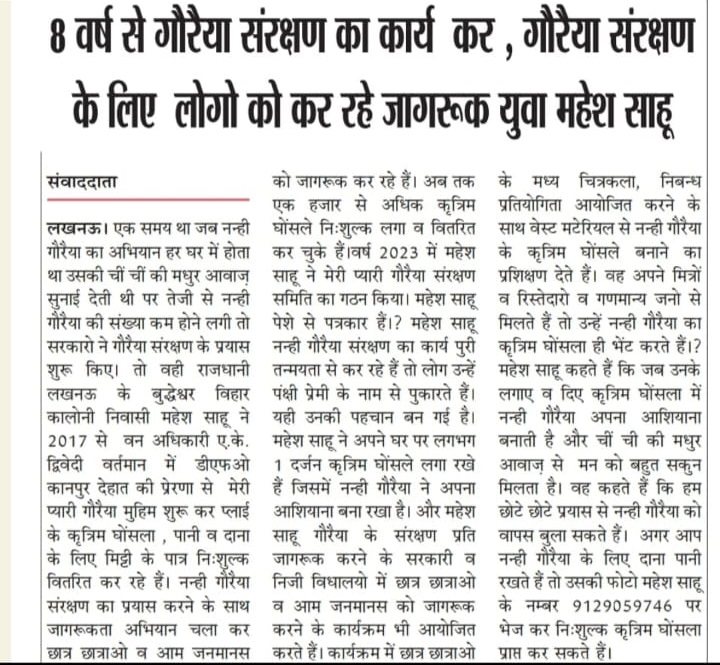 8 वर्ष से गौरैया संरक्षण का कार्य कर , गौरैया संरक्षण के लिए लोगो को कर रहे जागरूक युवा महेश साहू

संवाददाता

लखनऊ। एक समय था जब नन्ही गौरैया का अभियान हर घर में होता था उसकी चीं चीं की मधुर आवाज़ सुनाई देती थी पर तेजी से नन्ही गौरैया की संख्या कम होने लगी तो सरकारो ने गौरैया संरक्षण के प्रयास शुरू किए। तो वही राजधानी लखनऊ के बुद्धेश्वर विहार कालोनी निवासी महेश साहू ने 2017 से वन अधिकारी ए.के. द्विवेदी वर्तमान में डीएफओ कानपुर देहात की प्रेरणा से मेरी प्यारी गौरैया मुहिम शुरू कर प्लाई के कृत्रिम घोंसला , पानी व दाना के लिए मिट्टी के पात्र निःशुल्क वितरित कर रहे हैं। नन्ही गौरैया संरक्षण का प्रयास करने के साथ जागरूकता अभियान चला कर छात्र छात्राओ व आम जनमानस को जागरूक कर रहे हैं। अब तक एक हजार से अधिक कृत्रिम घोंसले निःशुल्क लगा व वितरित कर चुके हैं।वर्ष 2023 में महेश साहू ने मेरी प्यारी गौरैया संरक्षण समिति का गठन किया। महेश साहू पेशे से पत्रकार हैं।? महेश साहू नन्ही गौरैया संरक्षण का कार्य पुरी तन्मयता से कर रहे हैं तो लोग उन्हें पंक्षी प्रेमी के नाम से पुकारते हैं। यही उनकी पहचान बन गई है। महेश साहू ने अपने घर पर लगभग 1 दर्जन कृत्रिम घोंसले लगा रखे हैं जिसमें नन्ही गौरैया ने अपना आशियाना बना रखा है। और महेश साहू गौरैया के संरक्षण प्रति जागरूक करने के सरकारी व निजी विधालयो में छात्र छात्राओ व आम जनमानस को जागरूक करने के कार्यक्रम भी आयोजित करते हैं। कार्यक्रम में छात्र छात्राओ के मध्य चित्रकला, निबन्ध प्रतियोगिता आयोजित करने के साथ वेस्ट मटेरियल से नन्ही गौरैया के कृत्रिम घोंसले बनाने का प्रशिक्षण देते हैं। वह अपने मित्रों व रिस्तेदारो व गणमान्य जनो से मिलते हैं तो उन्हें नन्ही गौरैया का कृत्रिम घोंसला ही भेंट करते हैं।? महेश साहू कहते हैं कि जब उनके लगाए व दिए कृत्रिम घोंसला में नन्ही गौरैया अपना आशियाना बनाती है और चीं ची की मधुर आवाज़ से मन को बहुत सकुन मिलता है। वह कहते हैं कि हम छोटे छोटे प्रयास से नन्ही गौरैया को वापस बुला सकते हैं। अगर आप नन्ही गौरैया के लिए दाना पानी रखते हैं तो उसकी फोटो महेश साहू के नम्बर 9129059746 पर भेज कर निःशुल्क कृत्रिम घोंसला प्राप्त कर सकते हैं।